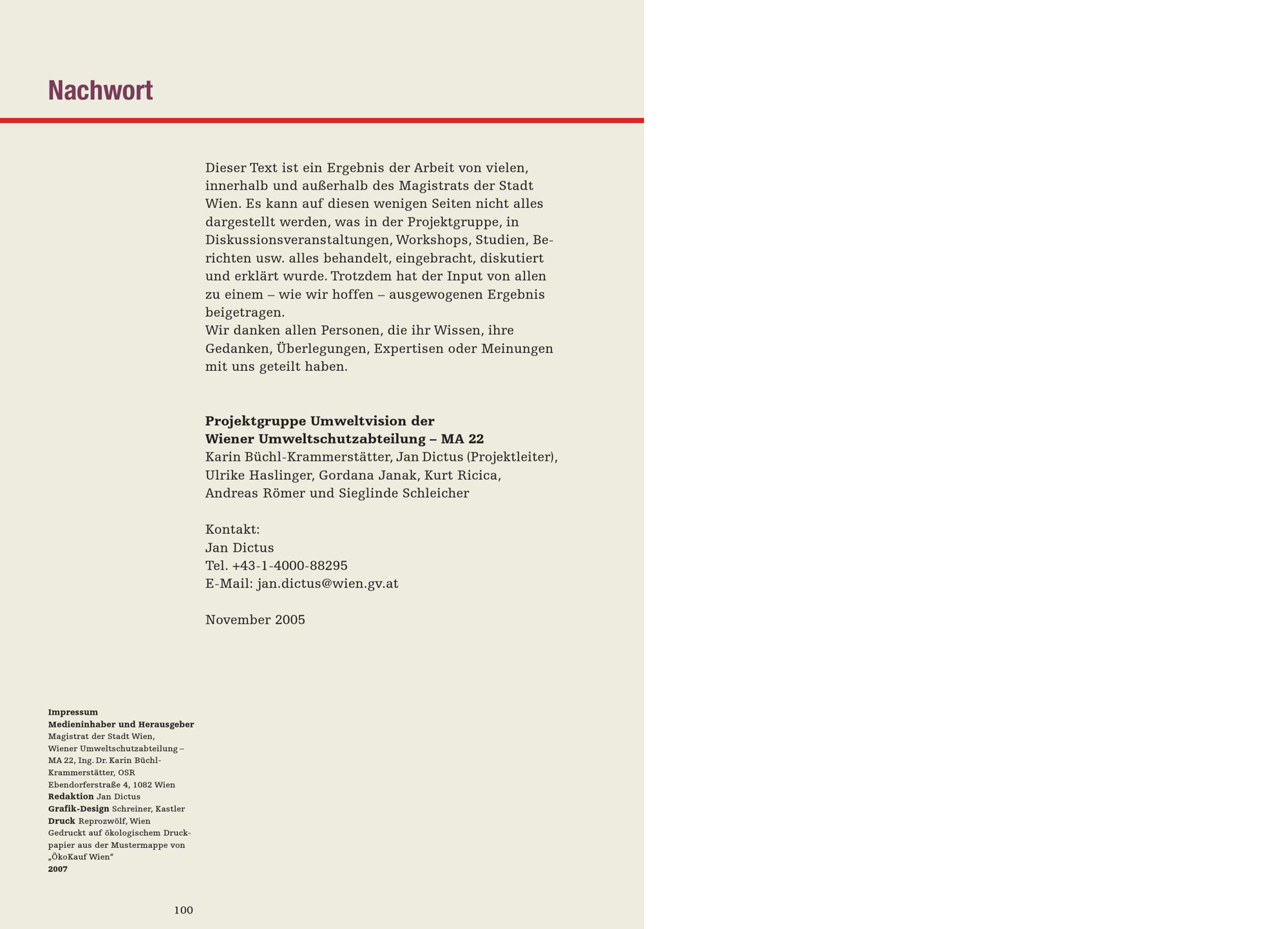 Nachwort

Dieser Text ist ein Ergebnis der Arbeit von vielen, innerhalb und außerhalb des Magistrats der Stadt Wien. Es kann auf diesen wenigen Seiten nicht alles dargestellt werden, was in der Projektgruppe, in Diskussionsveranstaltungen, Workshops, Studien, Berichten usw. alles behandelt, eingebracht, diskutiert und erklärt wurde. Trotzdem hat der Input von allen zu einem – wie wir hoffen – ausgewogenen Ergebnis beigetragen.
Wir danken allen Personen, die ihr Wissen, ihre Gedanken, Überlegungen, Expertisen oder Meinungen mit uns geteilt haben.

Projektgruppe Umweltvision der
Wiener Umweltschutzabteilung – MA 22
Karin Büchl-Krammerstätter, Jan Dictus (Projektleiter),
Ulrike Haslinger, Gordana Janak, Kurt Ricica,
Andreas Römer und Sieglinde Schleicher

Kontakt:
Jan Dictus
Tel. +43-1-4000-88295
E-Mail: jan.dictus@wien.gv.at

November 2005

Impressum
Medieninhaber und Herausgeber
Magistrat der Stadt Wien,
Wiener Umweltschutzabteilung – MA 22, Ing. Dr. Karin Büchl-Krammerstätter, OSR
Ebendorferstraße 4, 1082 Wien
Redaktion Jan Dictus
Grafik-Design Schreiner, Kastler
Druck Reprozwölf, Wien
Gedruckt auf ökologischem Druckpapier aus der Mustermappe von „ÖkoKauf Wien“
2007

100